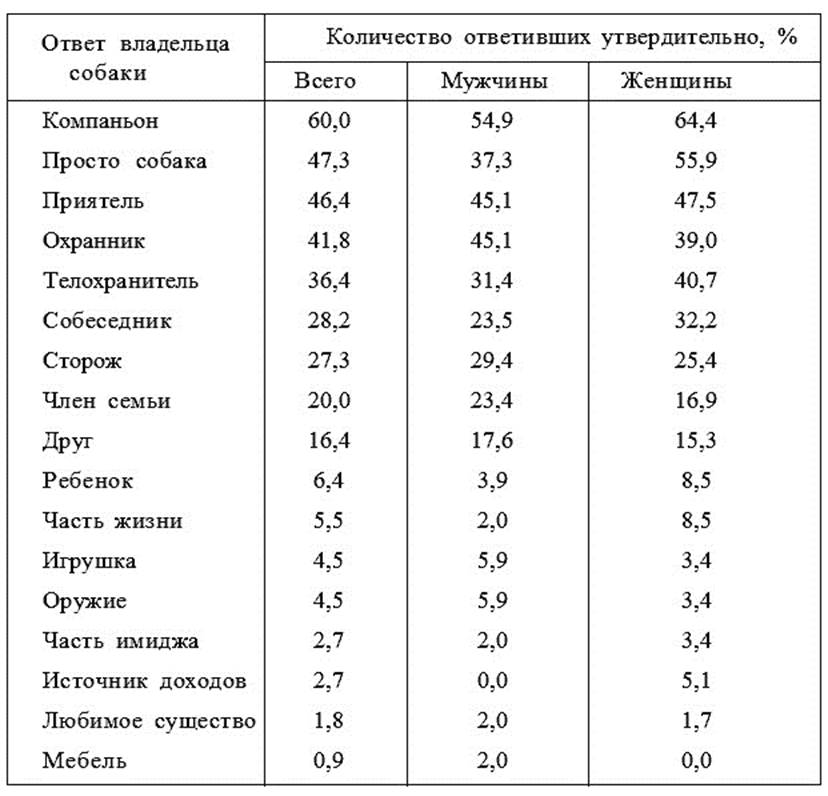 | Ответ владельца собаки | Количество ответивших утвердительно, % | | |
|---|---|---|---|
| | Всего | Мужчины | Женщины |
| Компаньон | 60,0 | 54,9 | 64,4 |
| Просто собака | 47,3 | 37,3 | 55,9 |
| Приятель | 46,4 | 45,1 | 47,5 |
| Охранник | 41,8 | 45,1 | 39,0 |
| Телохранитель | 36,4 | 31,4 | 40,7 |
| Собеседник | 28,2 | 23,5 | 32,2 |
| Сторож | 27,3 | 29,4 | 25,4 |
| Член семьи | 20,0 | 23,4 | 16,9 |
| Друг | 16,4 | 17,6 | 15,3 |
| Ребенок | 6,4 | 3,9 | 8,5 |
| Часть жизни | 5,5 | 2,0 | 8,5 |
| Игрушка | 4,5 | 5,9 | 3,4 |
| Оружие | 4,5 | 5,9 | 3,4 |
| Часть имиджа | 2,7 | 2,0 | 3,4 |
| Источник доходов | 2,7 | 0,0 | 5,1 |
| Любимое существо | 1,8 | 2,0 | 1,7 |
| Мебель | 0,9 | 2,0 | 0,0 |